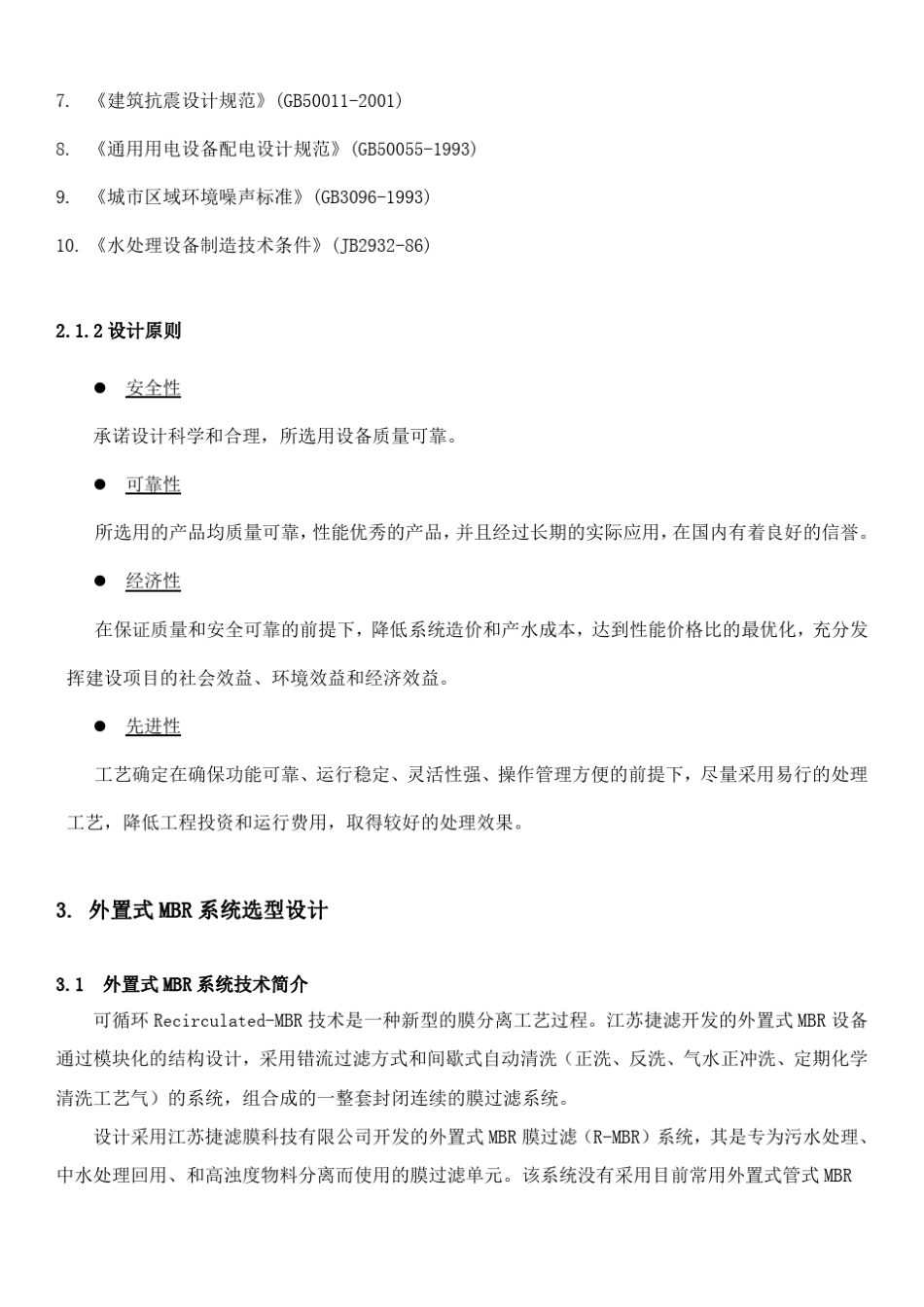 7. 《建筑抗震设计规范》(GB50011-2001)

8. 《通用用电设备配电设计规范》(GB50055-1993)

9. 《城市区域环境噪声标准》(GB3096-1993)

10. 《水处理设备制造技术条件》(JB2932-86)

2.1.2 设计原则

● 安全性

承诺设计科学和合理，所选用设备质量可靠。

● 可靠性

所选用的产品均质量可靠，性能优秀的产品，并且经过长期的实际应用，在国内有着良好的信誉。

● 经济性

在保证质量和安全可靠的前提下，降低系统造价和产水成本，达到性能价格比的最优化，充分发挥建设项目的社会效益、环境效益和经济效益。

● 先进性

工艺确定在确保功能可靠、运行稳定、灵活性强、操作管理方便的前提下，尽量采用易行的处理工艺，降低工程投资和运行费用，取得较好的处理效果。

3. 外置式 MBR 系统选型设计

3.1 外置式 MBR 系统技术简介

可循环 Recirculated-MBR 技术是一种新型的膜分离工艺过程。江苏捷滤开发的外置式 MBR 设备通过模块化的结构设计，采用错流过滤方式和间歇式自动清洗（正洗、反洗、气水正冲洗、定期化学清洗工艺气）的系统，组合成的一整套封闭连续的膜过滤系统。

设计采用江苏捷滤膜科技有限公司开发的外置式 MBR 膜过滤（R-MBR）系统，其是专为污水处理、中水处理回用、和高浊度物料分离而使用的膜过滤单元。该系统没有采用目前常用外置式管式 MBR